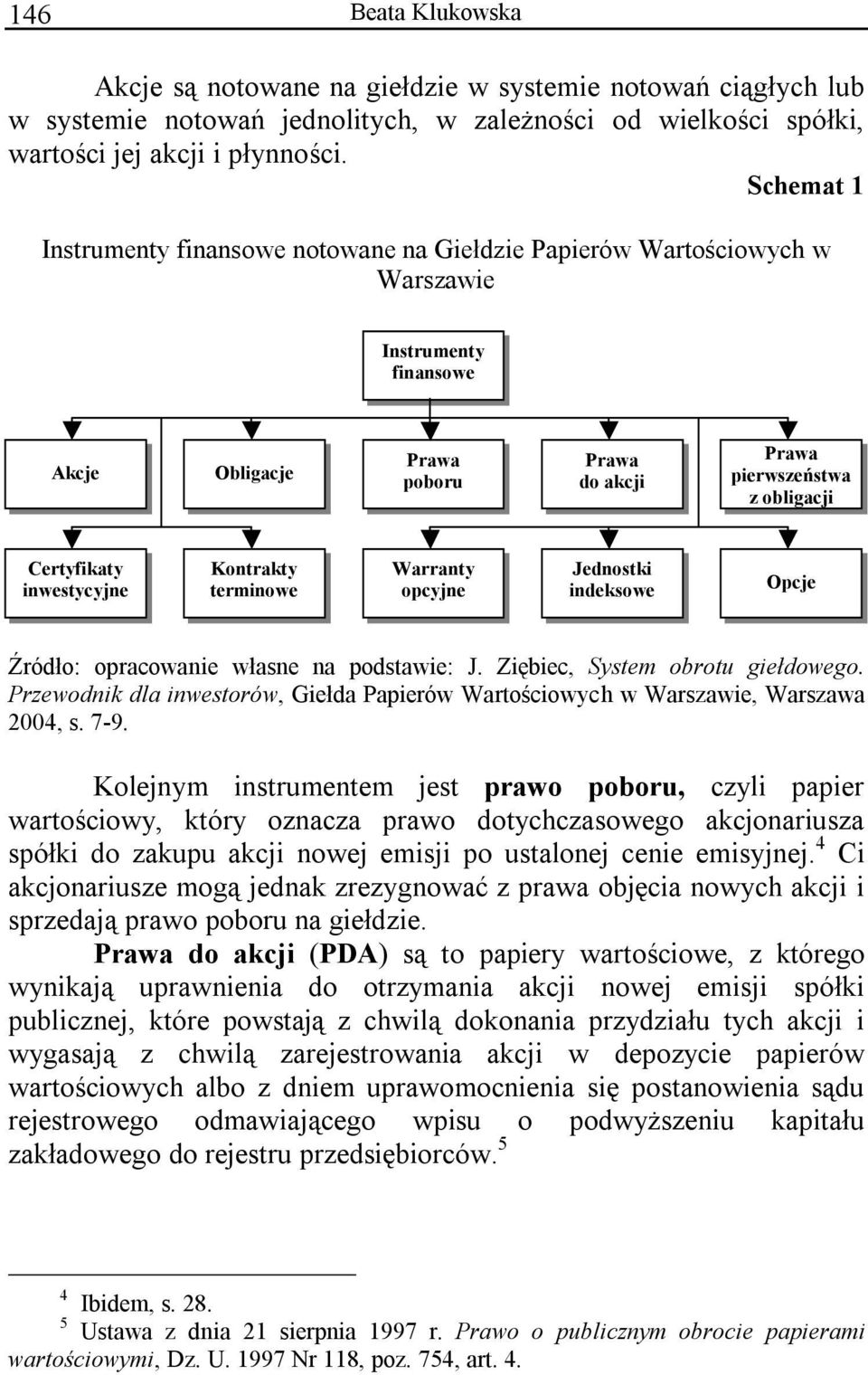 146 Beata Klukowska

Akcje są notowane na giełdzie w systemie notowań ciągłych lub w systemie notowań jednolitych, w zależności od wielkości spółki, wartości jej akcji i płynności.

Schemat 1

Instrumenty finansowe notowane na Giełdzie Papierów Wartościowych w Warszawie

Instrumenty finansowe

Akcje

Obligacje

Prawa poboru

Prawa do akcji

Prawa pierwszeństwa z obligacji

Certyfikaty inwestycyjne

Kontrakty terminowe

Warranty opcyjne

Jednostki indeksowe

Opcje

Źródło: opracowanie własne na podstawie: J. Ziębiec, System obrotu giełdowego. Przewodnik dla inwestorów, Giełda Papierów Wartościowych w Warszawie, Warszawa 2004, s. 7-9.

Kolejnym instrumentem jest prawo poboru, czyli papier wartościowy, który oznacza prawo dotychczasowego akcjonariusza spółki do zakupu akcji nowej emisji po ustalonej cenie emisyjnej.$^4$ Ci akcjonariusze mogą jednak zrezygnować z prawa objęcia nowych akcji i sprzedają prawo poboru na giełdzie.

Prawa do akcji (PDA) są to papiery wartościowe, z którego wynikają uprawnienia do otrzymania akcji nowej emisji spółki publicznej, które powstają z chwilą dokonania przydziału tych akcji i wygasają z chwilą zarejestrowania akcji w depozycie papierów wartościowych albo z dniem uprawomocnienia się postanowienia sądu rejestrowego odmawiającego wpisu o podwyższeniu kapitału zakładowego do rejestru przedsiębiorców.$^5$

$^4$ Ibidem, s. 28.
$^5$ Ustawa z dnia 21 sierpnia 1997 r. Prawo o publicznym obrocie papierami wartościowymi, Dz. U. 1997 Nr 118, poz. 754, art. 4.